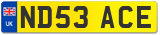 UK
ND53 ACE